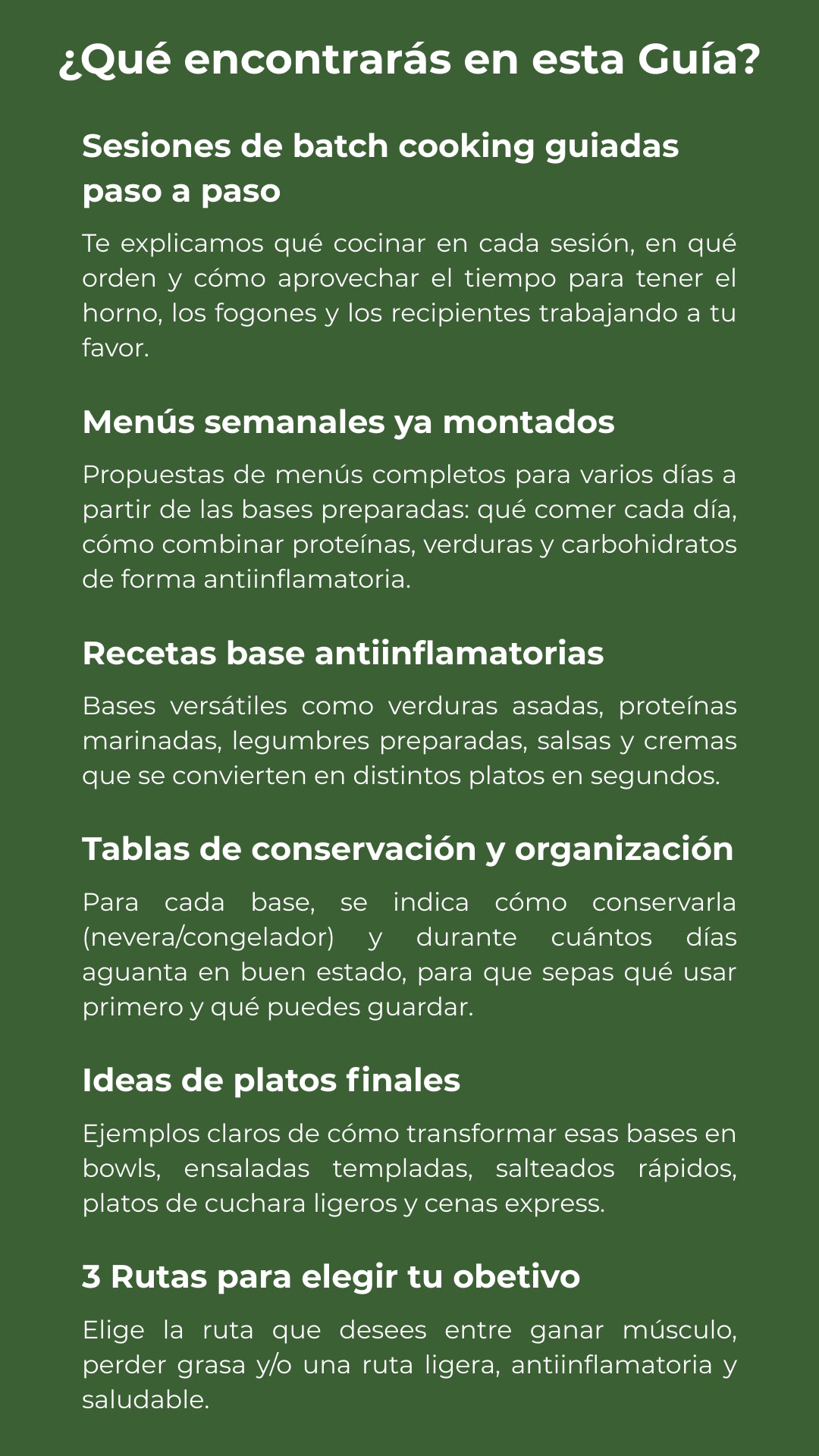 ¿Qué encontrarás en esta Guía?

Sesiones de batch cooking guiadas paso a paso

Te explicamos qué cocinar en cada sesión, en qué orden y cómo aprovechar el tiempo para tener el horno, los fogones y los recipientes trabajando a tu favor.

Menús semanales ya montados

Propuestas de menús completos para varios días a partir de las bases preparadas: qué comer cada día, cómo combinar proteínas, verduras y carbohidratos de forma antiinflamatoria.

Recetas base antiinflamatorias

Bases versátiles como verduras asadas, proteínas marinadas, legumbres preparadas, salsas y cremas que se convierten en distintos platos en segundos.

Tablas de conservación y organización

Para cada base, se indica cómo conservarla (nevera/congelador) y durante cuántos días aguanta en buen estado, para que sepas qué usar primero y qué puedes guardar.

Ideas de platos finales

Ejemplos claros de cómo transformar esas bases en bowls, ensaladas templadas, salteados rápidos, platos de cuchara ligeros y cenas express.

3 Rutas para elegir tu obetivo

Elige la ruta que desees entre ganar músculo, perder grasa y/o una ruta ligera, antiinflamatoria y saludable.